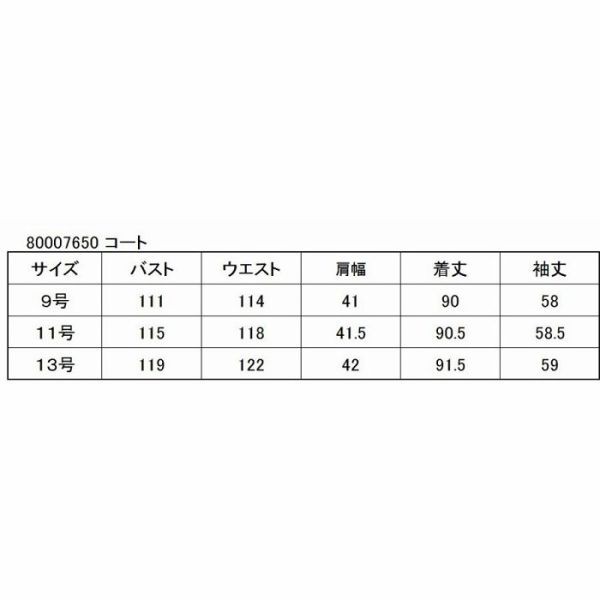 80007650 コート

| サイズ | バスト | ウエスト | 肩幅 | 着丈 | 袖丈 |
|---|---|---|---|---|---|
| 9号 | 111 | 114 | 41 | 90 | 58 |
| 11号 | 115 | 118 | 41.5 | 90.5 | 58.5 |
| 13号 | 119 | 122 | 42 | 91.5 | 59 |